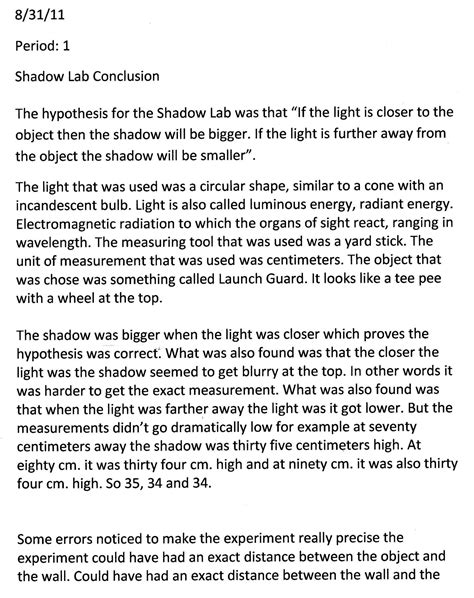 8/31/11

Period: 1

Shadow Lab Conclusion

The hypothesis for the Shadow Lab was that "If the light is closer to the object then the shadow will be bigger. If the light is further away from the object the shadow will be smaller".

The light that was used was a circular shape, similar to a cone with an incandescent bulb. Light is also called luminous energy, radiant energy. Electromagnetic radiation to which the organs of sight react, ranging in wavelength. The measuring tool that was used was a yard stick. The unit of measurement that was used was centimeters. The object that was chose was something called Launch Guard. It looks like a tee pee with a wheel at the top.

The shadow was bigger when the light was closer which proves the hypothesis was correct. What was also found was that the closer the light was the shadow seemed to get blurry at the top. In other words it was harder to get the exact measurement. What was also found was that when the light was farther away the light was it got lower. But the measurements didn't go dramatically low for example at seventy centimeters away the shadow was thirty five centimeters high. At eighty cm. it was thirty four cm. high and at ninety cm. it was also thirty four cm. high. So 35, 34 and 34.

Some errors noticed to make the experiment really precise the experiment could have had an exact distance between the object and the wall. Could have had an exact distance between the wall and the